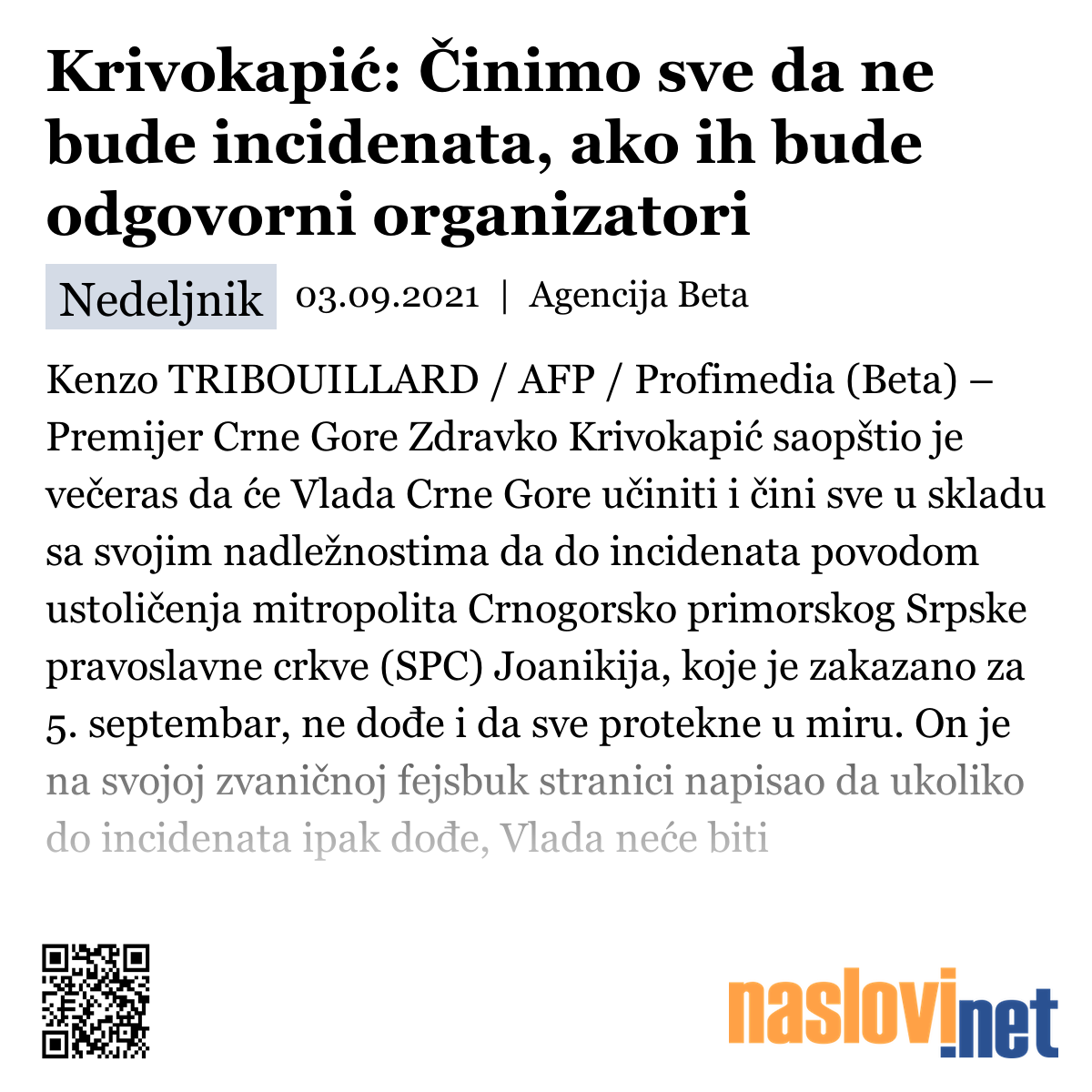 Krivokapić: Činimo sve da ne bude incidenata, ako ih bude odgovorni organizatori

Nedeljnik 03.09.2021 | Agencija Beta

Kenzo TRIBOUILLARD / AFP / Profimedia (Beta) – Premijer Crne Gore Zdravko Krivokapić saopštio je večeras da će Vlada Crne Gore učiniti i čini sve u skladu sa svojim nadležnostima da do incidenata povodom ustoličenja mitropolita Crnogorsko primorskog Srpske pravoslavne crkve (SPC) Joanikija, koje je zakazano za 5. septembar, ne dođe i da sve protekne u miru. On je na svojoj zvaničnoj fejsbuk stranici napisao da ukoliko do incidenata ipak dođe, Vlada neće biti

naslovi.net